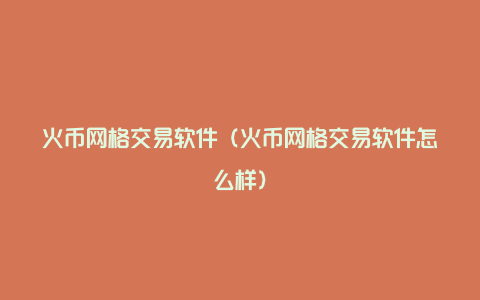 火币网格交易软件（火币网格交易软件怎么样）